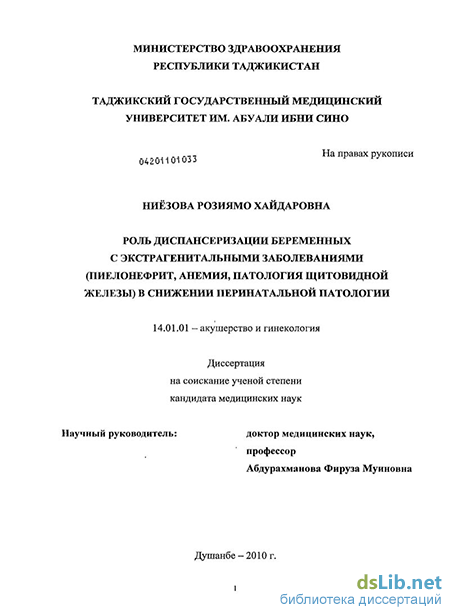 МИНИСТЕРСТВО ЗДРАВООХРАНЕНИЯ
РЕСПУБЛИКИ ТАДЖИКИСТАН

ТАДЖИКСКИЙ ГОСУДАРСТВЕННЫЙ МЕДИЦИНСКИЙ
УНИВЕРСИТЕТ ИМ. АБУАЛИ ИБНИ СИНО

04201101033

На правах рукописи

НИЁЗОВА РОЗИЯМО ХАЙДАРОВНА

РОЛЬ ДИСПАНСЕРИЗАЦИИ БЕРЕМЕННЫХ
С ЭКСТРАГЕНИТАЛЬНЫМИ ЗАБОЛЕВАНИЯМИ
(ПИЕЛОНЕФРИТ, АНЕМИЯ, ПАТОЛОГИЯ ЩИТОВИДНОЙ
ЖЕЛЕЗЫ) В СНИЖЕНИИ ПЕРИНАТАЛЬНОЙ ПАТОЛОГИИ

14.01.01 – акушерство и гинекология

Диссертация
на соискание ученой степени
кандидата медицинских наук

Научный руководитель:

доктор медицинских наук,
профессор
Абдурахманова Фируза Муиновна

Душанбе – 2010 г.

1

dsLib.net
библиотека диссертаций